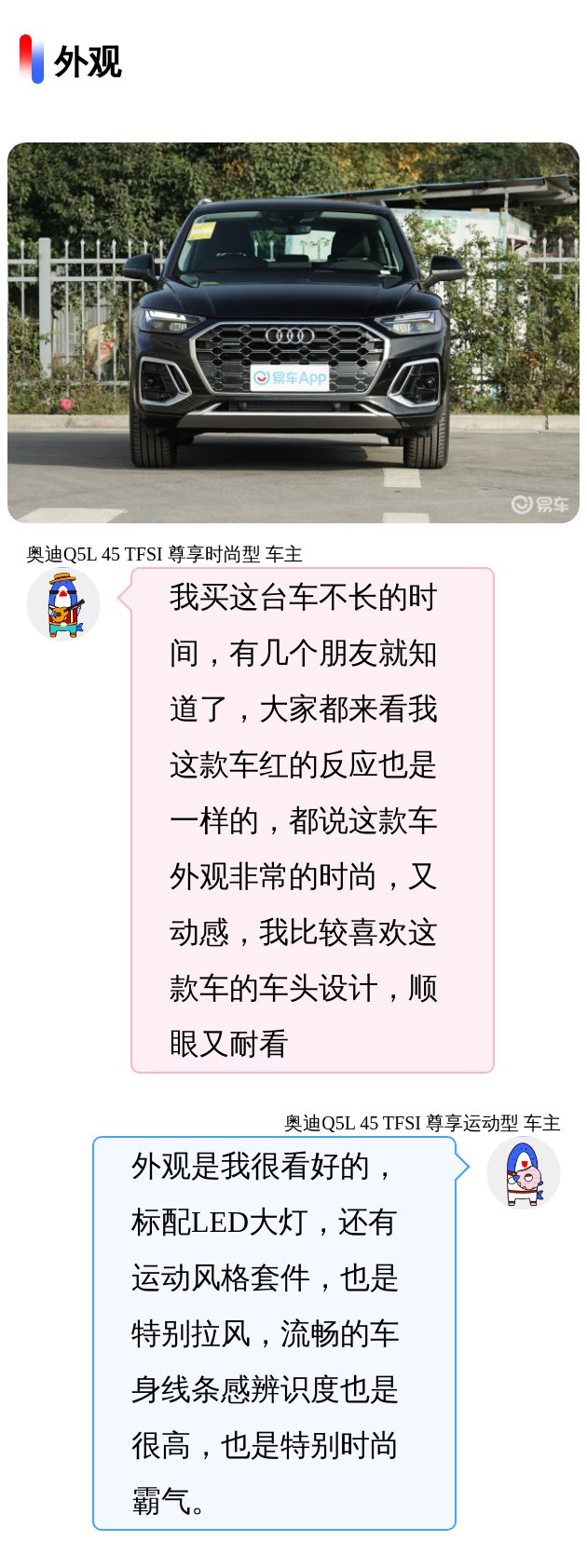 外观

易车App

易车

奥迪Q5L 45 TFSI 尊享时尚型 车主

我买这台车不长的时间，有几个朋友就知道了，大家都来看我这款车红的反应也是一样的，都说这款车外观非常的时尚，又动感，我比较喜欢这款车的车头设计，顺眼又耐看

奥迪Q5L 45 TFSI 尊享运动型 车主

外观是我很看好的，标配LED大灯，还有运动风格套件，也是特别拉风，流畅的车身线条感辨识度也是很高，也是特别时尚霸气。